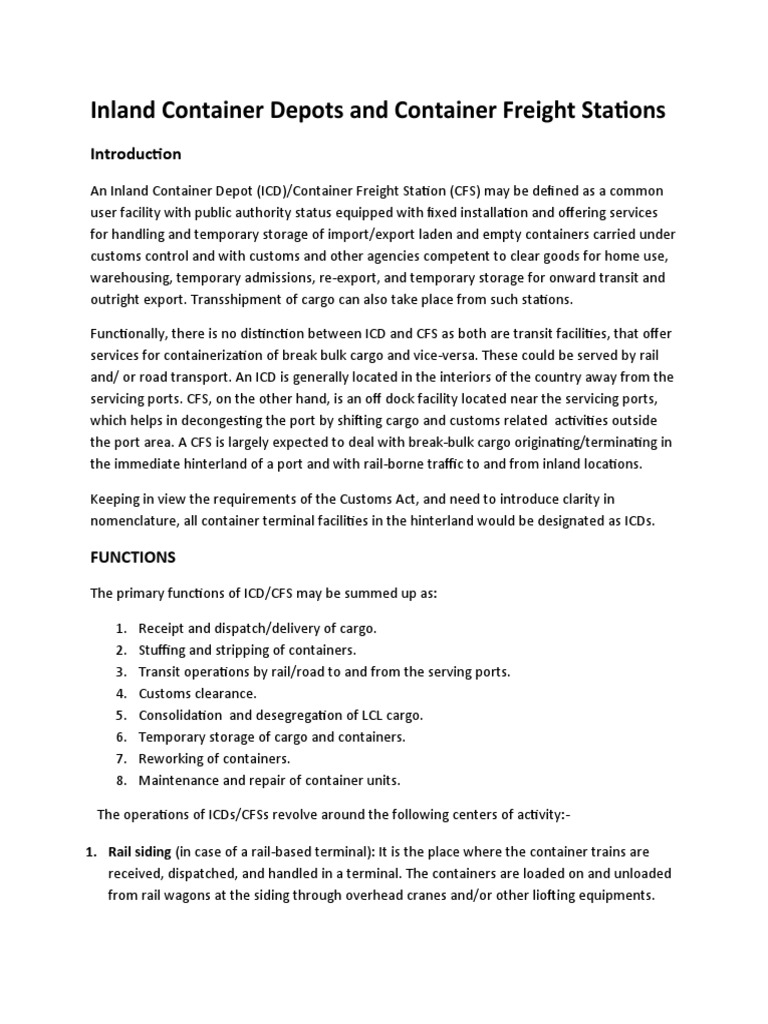 Inland Container Depots and Container Freight Stations

Introduction

An Inland Container Depot (ICD)/Container Freight Station (CFS) may be defined as a common user facility with public authority status equipped with fixed installation and offering services for handling and temporary storage of import/export laden and empty containers carried under customs control and with customs and other agencies competent to clear goods for home use, warehousing, temporary admissions, re-export, and temporary storage for onward transit and outright export. Transshipment of cargo can also take place from such stations.

Functionally, there is no distinction between ICD and CFS as both are transit facilities, that offer services for containerization of break bulk cargo and vice-versa. These could be served by rail and/ or road transport. An ICD is generally located in the interiors of the country away from the servicing ports. CFS, on the other hand, is an off dock facility located near the servicing ports, which helps in decongesting the port by shifting cargo and customs related activities outside the port area. A CFS is largely expected to deal with break-bulk cargo originating/terminating in the immediate hinterland of a port and with rail-borne traffic to and from inland locations.

Keeping in view the requirements of the Customs Act, and need to introduce clarity in nomenclature, all container terminal facilities in the hinterland would be designated as ICDs.

FUNCTIONS

The primary functions of ICD/CFS may be summed up as:

1. Receipt and dispatch/delivery of cargo.
2. Stuffing and stripping of containers.
3. Transit operations by rail/road to and from the serving ports.
4. Customs clearance.
5. Consolidation and desegregation of LCL cargo.
6. Temporary storage of cargo and containers.
7. Reworking of containers.
8. Maintenance and repair of container units.

The operations of ICDs/CFSs revolve around the following centers of activity:-

1. Rail siding (in case of a rail-based terminal): It is the place where the container trains are received, dispatched, and handled in a terminal. The containers are loaded on and unloaded from rail wagons at the siding through overhead cranes and/or other liofting equipments.